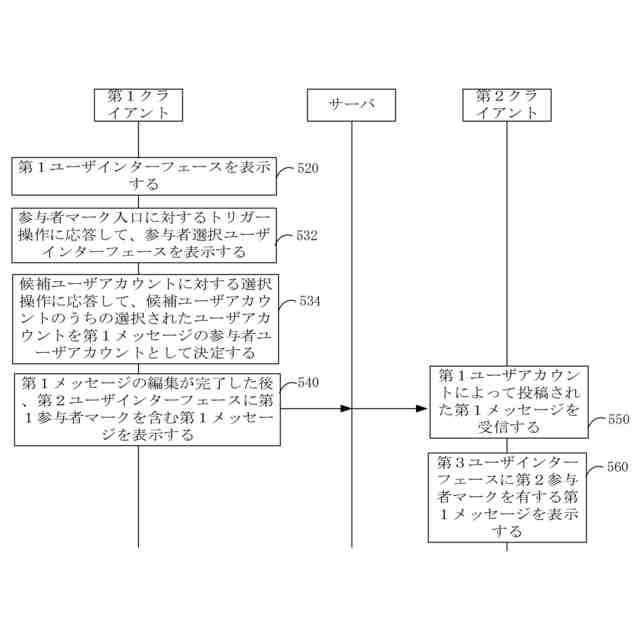 第１クライアント

サーバ

第２クライアント

第１ユーザインターフェースを表示する

520

参与者マーク入口に対するトリガー操作に応答して、参与者選択ユーザインターフェースを表示する

532

候補ユーザアカウントに対する選択操作に応答して、候補ユーザアカウントのうちの選択されたユーザアカウントを第１メッセージの参与者ユーザアカウントとして決定する

534

第１メッセージの編集が完了した後、第２ユーザインターフェースに第１参与者マークを含む第１メッセージを表示する

540

第１ユーザアカウントによって投稿された第１メッセージを受信する

550

第３ユーザインターフェースに第２参与者マークを有する第１メッセージを表示する

560